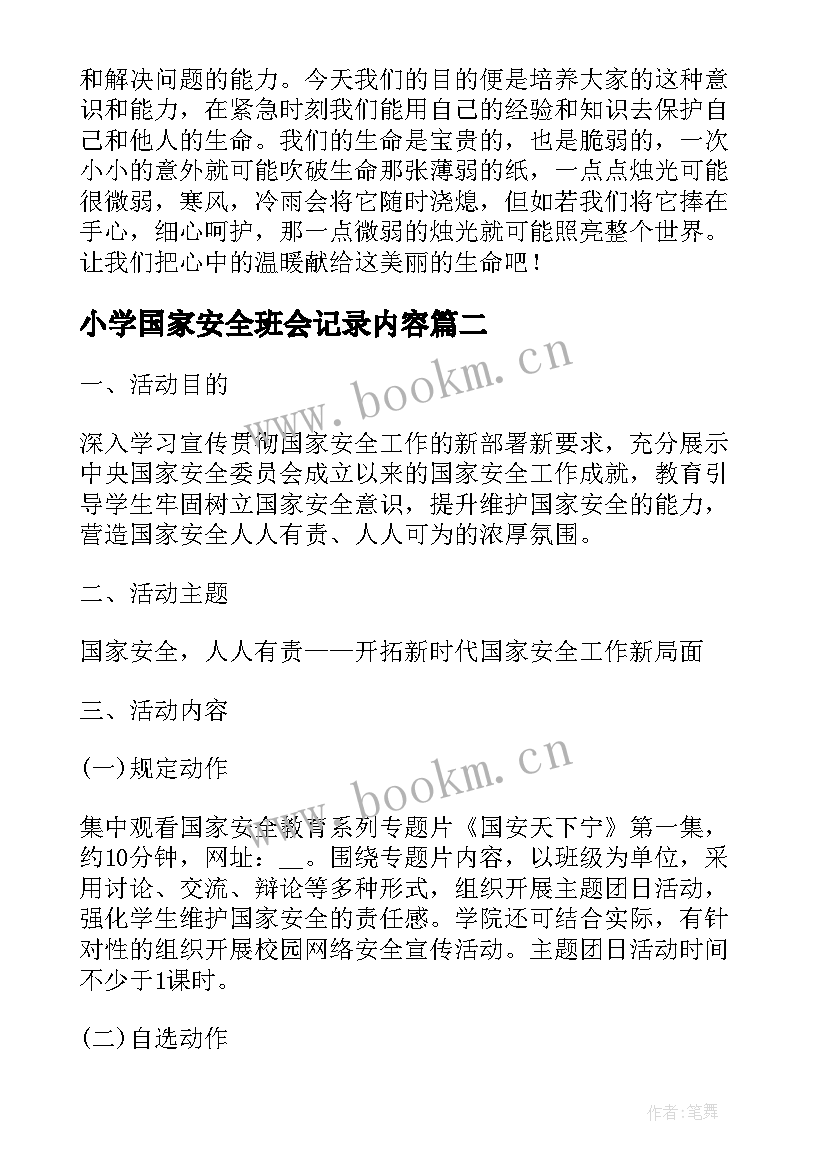 和解决问题的能力。今天我们的目的便是培养大家的这种意识和能力，在紧急时刻我们能用自己的经验和知识去保护自己和他人的生命。我们的生命是宝贵的，也是脆弱的，一次小小的意外就可能吹破生命那张薄弱的纸，一点点烛光可能很微弱，寒风，冷雨会将它随时浇熄，但如若我们将它捧在手心，细心呵护，那一点微弱的烛光就可能照亮整个世界。让我们把心中的温暖献给这美丽的生命吧！

小学国家安全班会记录内容篇二

www.bookm.cn

一、活动目的

深入学习宣传贯彻国家安全工作的新部署新要求，充分展示中央国家安全委员会成立以来的国家安全工作成就，教育引导学生牢固树立国家安全意识，提升维护国家安全的能力，营造国家安全人人有责、人人可为的浓厚氛围。

二、活动主题

国家安全，人人有责——开拓新时代国家安全工作新局面

三、活动内容

(一)规定动作

www.bookm.cn

集中观看国家安全教育系列专题片《国安天下宁》第一集，约10分钟，网址：__。围绕专题片内容，以班级为单位，采用讨论、交流、辩论等多种形式，组织开展主题团日活动，强化学生维护国家安全的责任感。学院还可结合实际，有针对性的组织开展校园网络安全宣传活动。主题团日活动时间不少于1课时。

(二)自选动作

作者：笔舞